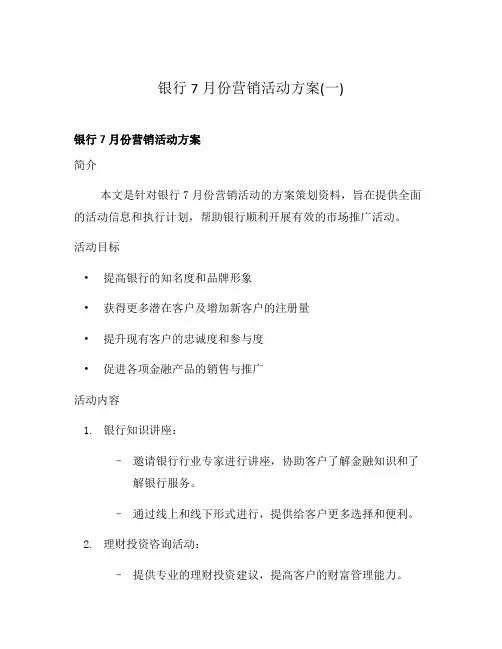 银行 7 月份营销活动方案(一)

银行 7 月份营销活动方案

简介

本文是针对银行 7 月份营销活动的方案策划资料，旨在提供全面的活动信息和执行计划，帮助银行顺利开展有效的市场推广活动。

活动目标

• 提高银行的知名度和品牌形象

• 获得更多潜在客户及增加新客户的注册量

• 提升现有客户的忠诚度和参与度

• 促进各项金融产品的销售与推广

活动内容

1. 银行知识讲座：

– 邀请银行行业专家进行讲座，协助客户了解金融知识和了解银行服务。

– 通过线上和线下形式进行，提供给客户更多选择和便利。

2. 理财投资咨询活动：

– 提供专业的理财投资建议，提高客户的财富管理能力。